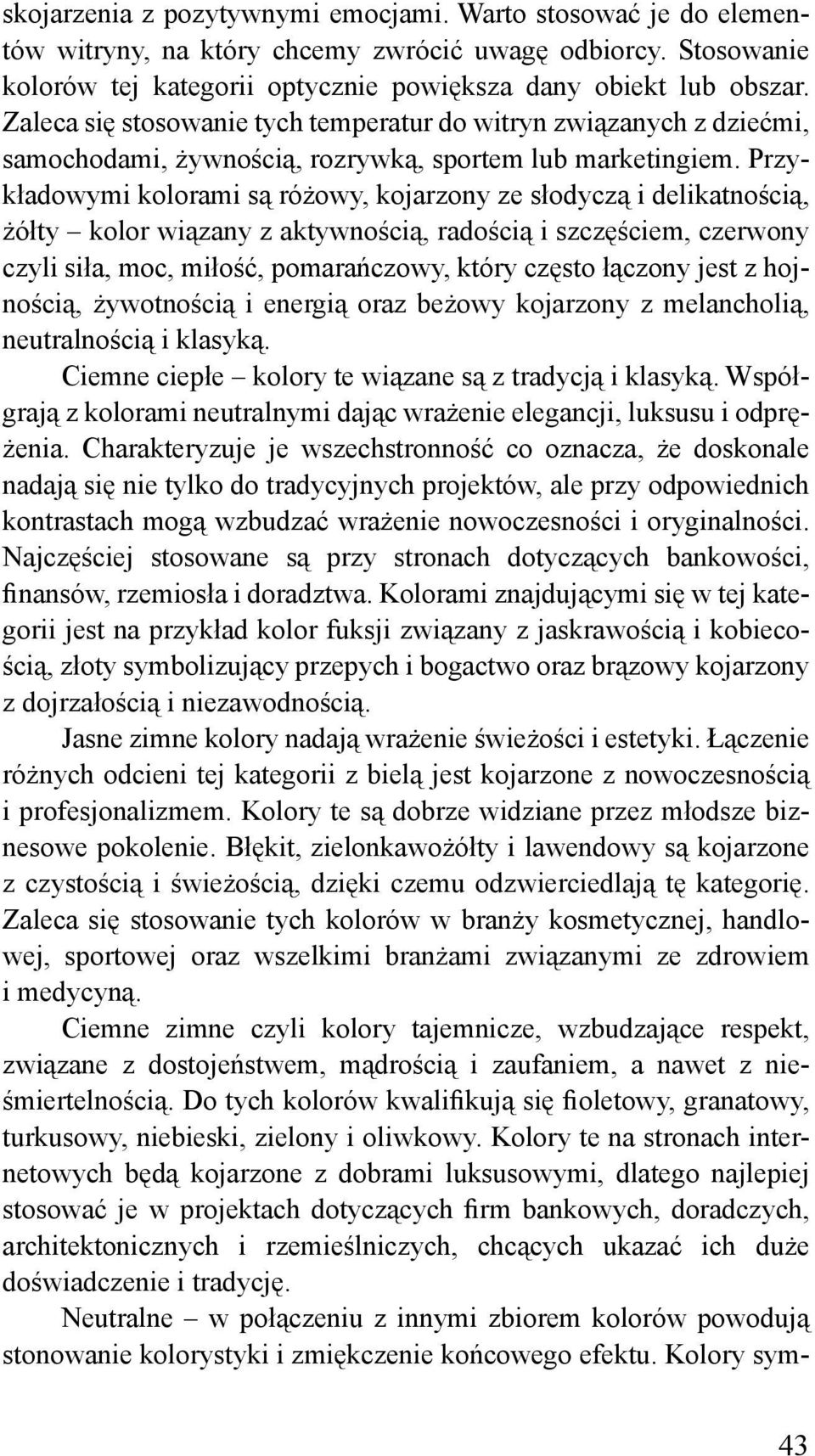 skojarzenia z pozytywnymi emocjami. Warto stosować je do elementów witryny, na który chcemy zwrócić uwagę odbiorcy. Stosowanie kolorów tej kategorii optycznie powiększa dany obiekt lub obszar. Zaleca się stosowanie tych temperatur do witryn związanych z dziećmi, samochodami, żywnością, rozrywką, sportem lub marketingiem. Przykładowymi kolorami są różowy, kojarzony ze słodyczą i delikatnością, żółty – kolor wiązany z aktywnością, radością i szczęściem, czerwony czyli siła, moc, miłość, pomarańczowy, który często łączony jest z hojnością, żywotnością i energią oraz beżowy kojarzony z melancholią, neutralnością i klasyką.

Ciemne ciepłe – kolory te wiązane są z tradycją i klasyką. Współgrają z kolorami neutralnymi dając wrażenie elegancji, luksusu i odprężenia. Charakteryzuje je wszechstronność co oznacza, że doskonale nadają się nie tylko do tradycyjnych projektów, ale przy odpowiednich kontrastach mogą wzbudzać wrażenie nowoczesności i oryginalności. Najczęściej stosowane są przy stronach dotyczących bankowości, finansów, rzemiosła i doradztwa. Kolorami znajdującymi się w tej kategorii jest na przykład kolor fuksji związany z jaskrawością i kobiecością, złoty symbolizujący przepych i bogactwo oraz brązowy kojarzony z dojrzałością i niezawodnością.

Jasne zimne kolory nadają wrażenie świeżości i estetyki. Łączenie różnych odcieni tej kategorii z bielą jest kojarzone z nowoczesnością i profesjonalizmem. Kolory te są dobrze widziane przez młodsze biznesowe pokolenie. Błękit, zielonkawożółty i lawendowy są kojarzone z czystością i świeżością, dzięki czemu odzwierciedlają tę kategorię. Zaleca się stosowanie tych kolorów w branży kosmetycznej, handlowej, sportowej oraz wszelkimi branżami związanymi ze zdrowiem i medycyną.

Ciemne zimne czyli kolory tajemnicze, wzbudzające respekt, związane z dostojeństwem, mądrością i zaufaniem, a nawet z nieśmiertelnością. Do tych kolorów kwalifikują się fioletowy, granatowy, turkusowy, niebieski, zielony i oliwkowy. Kolory te na stronach internetowych będą kojarzone z dobrami luksusowymi, dlatego najlepiej stosować je w projektach dotyczących firm bankowych, doradczych, architektonicznych i rzemieślniczych, chcących ukazać ich duże doświadczenie i tradycję.

Neutralne – w połączeniu z innymi zbiorem kolorów powodują stonowanie kolorystyki i zmiękczenie końcowego efektu. Kolory sym-

43